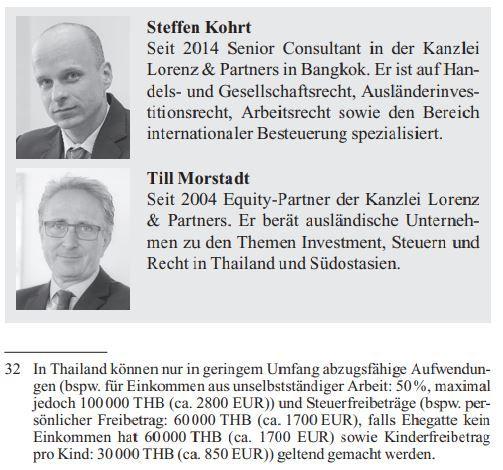 **Steffen Kohrt**
Seit 2014 Senior Consultant in der Kanzlei Lorenz & Partners in Bangkok. Er ist auf Handels- und Gesellschaftsrecht, Ausländerinvestitionsrecht, Arbeitsrecht sowie den Bereich internationaler Besteuerung spezialisiert.

**Till Morstadt**
Seit 2004 Equity-Partner der Kanzlei Lorenz & Partners. Er berät ausländische Unternehmen zu den Themen Investment, Steuern und Recht in Thailand und Südostasien.

32 In Thailand können nur in geringem Umfang abzugsfähige Aufwendungen (bspw. für Einkommen aus unselbstständiger Arbeit: 50 %, maximal jedoch 100 000 THB (ca. 2800 EUR)) und Steuerfreibeträge (bspw. persönlicher Freibetrag: 60 000 THB (ca. 1700 EUR), falls Ehegatte kein Einkommen hat 60 000 THB (ca. 1700 EUR) sowie Kinderfreibetrag pro Kind: 30 000 THB (ca. 850 EUR)) geltend gemacht werden.